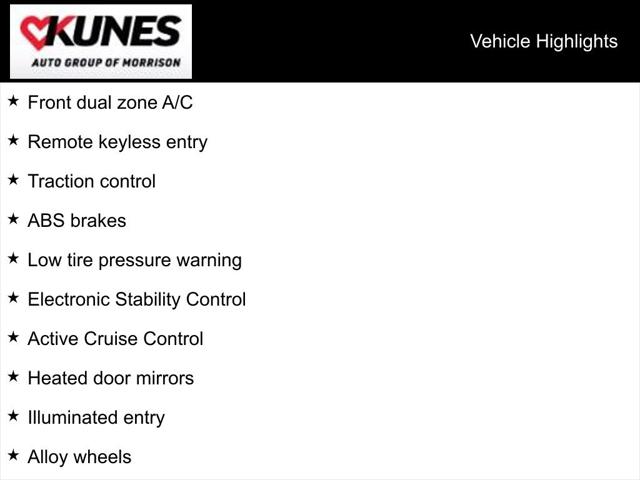 KUNES
AUTO GROUP OF MORRISON

Vehicle Highlights

★ Front dual zone A/C

★ Remote keyless entry

★ Traction control

★ ABS brakes

★ Low tire pressure warning

★ Electronic Stability Control

★ Active Cruise Control

★ Heated door mirrors

★ Illuminated entry

★ Alloy wheels